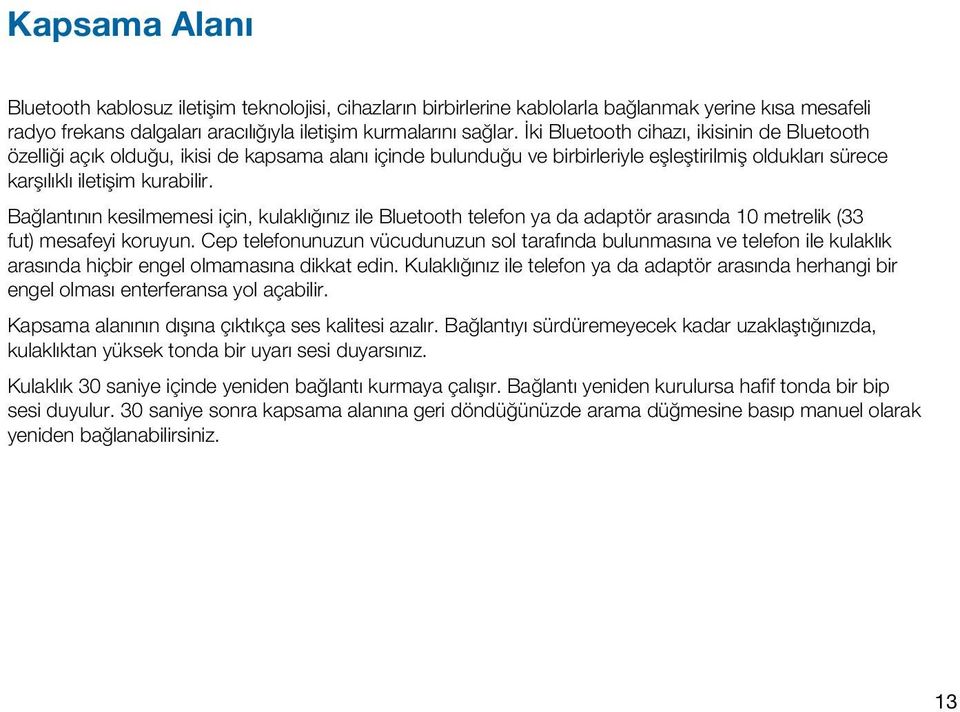 Kapsama Alanı

Bluetooth kablosuz iletişim teknolojisi, cihazların birbirlerine kablolarla bağlanmak yerine kısa mesafeli radyo frekans dalgaları aracılığıyla iletişim kurmalarını sağlar. İki Bluetooth cihazı, ikisinin de Bluetooth özelliği açık olduğu, ikisi de kapsama alanı içinde bulunduğu ve birbirleriyle eşleştirilmiş oldukları sürece karşılıklı iletişim kurabilir.

Bağlantının kesilmemesi için, kulaklığınız ile Bluetooth telefon ya da adaptör arasında 10 metrelik (33 fut) mesafeyi koruyun. Cep telefonunuzun vücudunuzun sol tarafında bulunmasına ve telefon ile kulaklık arasında hiçbir engel olmamasına dikkat edin. Kulaklığınız ile telefon ya da adaptör arasında herhangi bir engel olması enterferansa yol açabilir.

Kapsama alanının dışına çıktıkça ses kalitesi azalır. Bağlantıyı sürdüremeyecek kadar uzaklaştığınızda, kulaklıktan yüksek tonda bir uyarı sesi duyarsınız.

Kulaklık 30 saniye içinde yeniden bağlantı kurmaya çalışır. Bağlantı yeniden kurulursa hafif tonda bir bip sesi duyulur. 30 saniye sonra kapsama alanına geri döndüğünüzde arama düğmesine basıp manuel olarak yeniden bağlanabilirsiniz.

13